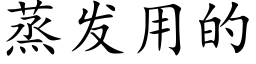 蒸发用的